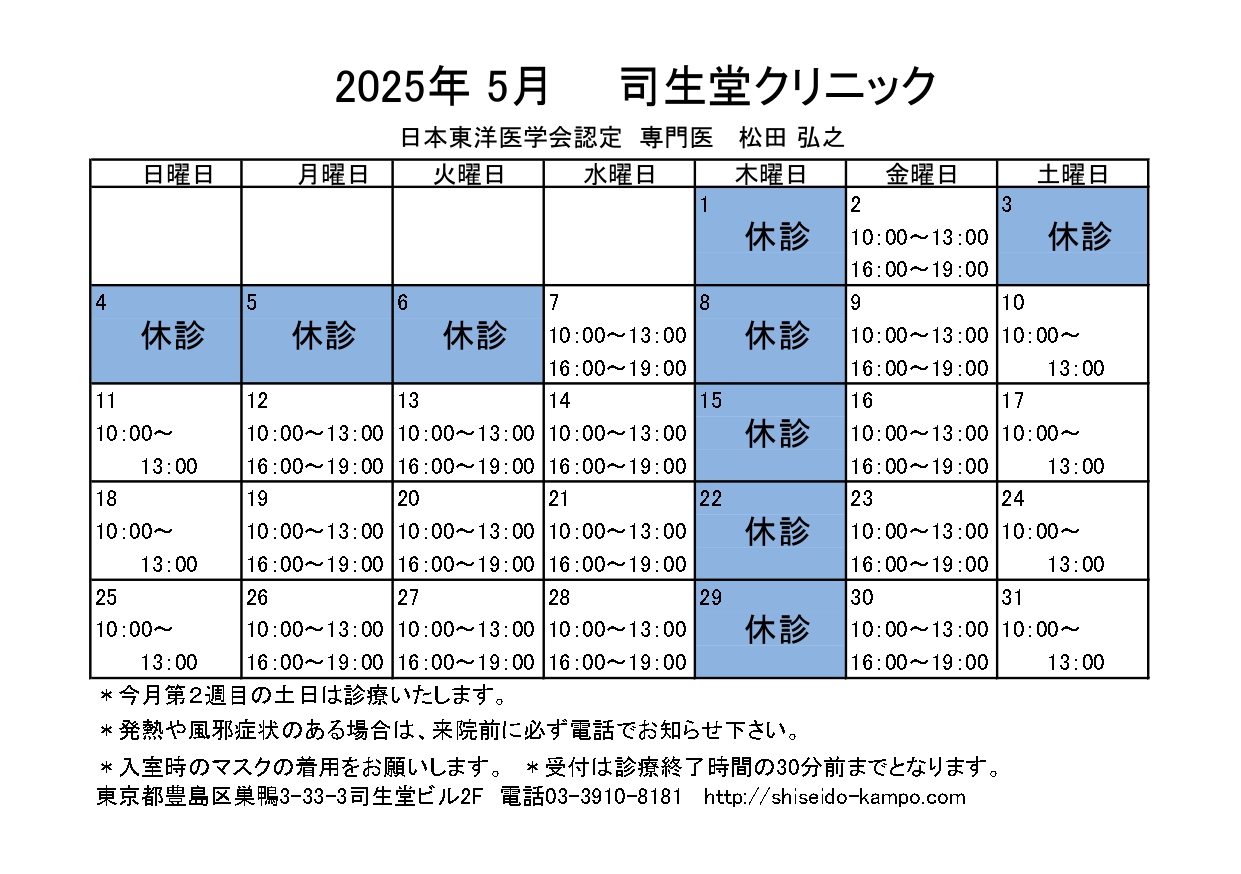 2025年 5月　　司生堂クリニック

日本東洋医学会認定　専門医　松田 弘之

| 日曜日 | 月曜日 | 火曜日 | 水曜日 | 木曜日 | 金曜日 | 土曜日 |
|---|---|---|---|---|---|---|
| | | | | 1 休診 | 2 10:00～13:00 16:00～19:00 | 3 休診 |
| 4 休診 | 5 休診 | 6 休診 | 7 10:00～13:00 16:00～19:00 | 8 休診 | 9 10:00～13:00 16:00～19:00 | 10 10:00～ 13:00 |
| 11 10:00～ 13:00 | 12 10:00～13:00 16:00～19:00 | 13 10:00～13:00 16:00～19:00 | 14 10:00～13:00 16:00～19:00 | 15 休診 | 16 10:00～13:00 16:00～19:00 | 17 10:00～ 13:00 |
| 18 10:00～ 13:00 | 19 10:00～13:00 16:00～19:00 | 20 10:00～13:00 16:00～19:00 | 21 10:00～13:00 16:00～19:00 | 22 休診 | 23 10:00～13:00 16:00～19:00 | 24 10:00～ 13:00 |
| 25 10:00～ 13:00 | 26 10:00～13:00 16:00～19:00 | 27 10:00～13:00 16:00～19:00 | 28 10:00～13:00 16:00～19:00 | 29 休診 | 30 10:00～13:00 16:00～19:00 | 31 10:00～ 13:00 |

＊今月第2週目の土日は診療いたします。
＊発熱や風邪症状のある場合は、来院前に必ず電話でお知らせ下さい。
＊入室時のマスクの着用をお願いします。　＊受付は診療終了時間の30分前までとなります。
東京都豊島区巣鴨3-33-3司生堂ビル2F　電話03-3910-8181　http://shiseido-kampo.com